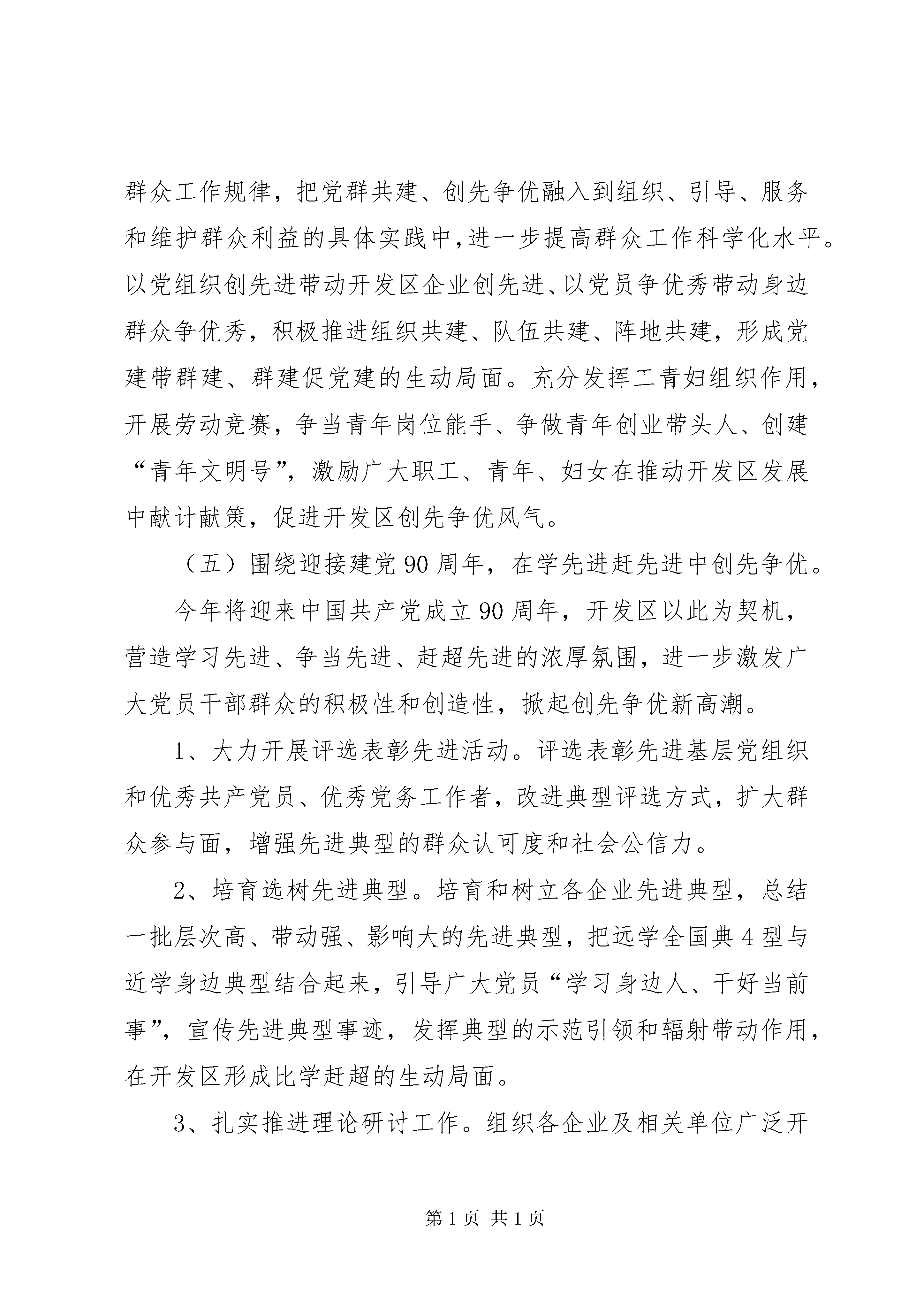 群众工作规律，把党群共建、创先争优融入到组织、引导、服务和维护群众利益的具体实践中,进一步提高群众工作科学化水平。以党组织创先进带动开发区企业创先进、以党员争优秀带动身边群众争优秀，积极推进组织共建、队伍共建、阵地共建，形成党建带群建、群建促党建的生动局面。充分发挥工青妇组织作用，开展劳动竞赛，争当青年岗位能手、争做青年创业带头人、创建“青年文明号”，激励广大职工、青年、妇女在推动开发区发展中献计献策，促进开发区创先争优风气。

（五）围绕迎接建党90周年，在学先进赶先进中创先争优。

今年将迎来中国共产党成立90周年，开发区以此为契机，营造学习先进、争当先进、赶超先进的浓厚氛围，进一步激发广大党员干部群众的积极性和创造性，掀起创先争优新高潮。

1、大力开展评选表彰先进活动。评选表彰先进基层党组织和优秀共产党员、优秀党务工作者，改进典型评选方式，扩大群众参与面，增强先进典型的群众认可度和社会公信力。

2、培育选树先进典型。培育和树立各企业先进典型，总结一批层次高、带动强、影响大的先进典型，把远学全国典4型与近学身边典型结合起来，引导广大党员“学习身边人、干好当前事”，宣传先进典型事迹，发挥典型的示范引领和辐射带动作用，在开发区形成比学赶超的生动局面。

3、扎实推进理论研讨工作。组织各企业及相关单位广泛开

第1页 共1页